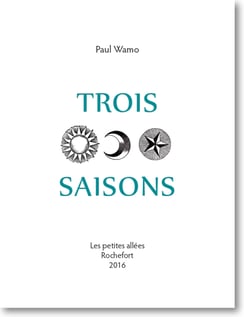 Paul Wamo

TROIS

SAISONS

Les petites allées
Rochefort
2016